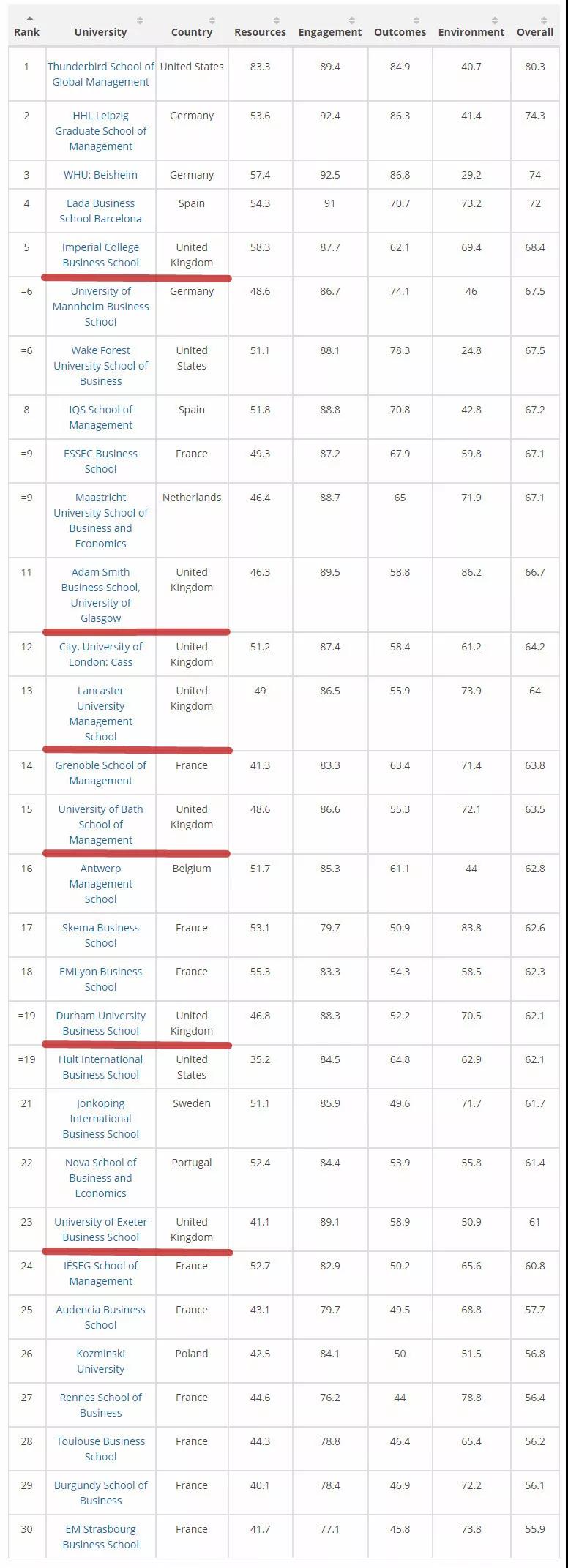 | Rank | University | Country | Resources | Engagement | Outcomes | Environment | Overall |
|---|---|---|---|---|---|---|---|
| 1 | Thunderbird School of Global Management | United States | 83.3 | 89.4 | 84.9 | 40.7 | 80.3 |
| 2 | HHL Leipzig Graduate School of Management | Germany | 53.6 | 92.4 | 86.3 | 41.4 | 74.3 |
| 3 | WHU: Beisheim | Germany | 57.4 | 92.5 | 86.8 | 29.2 | 74 |
| 4 | Eada Business School Barcelona | Spain | 54.3 | 91 | 70.7 | 73.2 | 72 |
| 5 | Imperial College Business School | United Kingdom | 58.3 | 87.7 | 62.1 | 69.4 | 68.4 |
| =6 | University of Mannheim Business School | Germany | 48.6 | 86.7 | 74.1 | 46 | 67.5 |
| =6 | Wake Forest University School of Business | United States | 51.1 | 88.1 | 78.3 | 24.8 | 67.5 |
| 8 | IQS School of Management | Spain | 51.8 | 88.8 | 70.8 | 42.8 | 67.2 |
| =9 | ESSEC Business School | France | 49.3 | 87.2 | 67.9 | 59.8 | 67.1 |
| =9 | Maastricht University School of Business and Economics | Netherlands | 46.4 | 88.7 | 65 | 71.9 | 67.1 |
| 11 | Adam Smith Business School, University of Glasgow | United Kingdom | 46.3 | 89.5 | 58.8 | 86.2 | 66.7 |
| 12 | City, University of London: Cass | United Kingdom | 51.2 | 87.4 | 58.4 | 61.2 | 64.2 |
| 13 | Lancaster University Management School | United Kingdom | 49 | 86.5 | 55.9 | 73.9 | 64 |
| 14 | Grenoble School of Management | France | 41.3 | 83.3 | 63.4 | 71.4 | 63.8 |
| 15 | University of Bath School of Management | United Kingdom | 48.6 | 86.6 | 55.3 | 72.1 | 63.5 |
| 16 | Antwerp Management School | Belgium | 51.7 | 85.3 | 61.1 | 44 | 62.8 |
| 17 | Skema Business School | France | 53.1 | 79.7 | 50.9 | 83.8 | 62.6 |
| 18 | EMLyon Business School | France | 55.3 | 83.3 | 54.3 | 58.5 | 62.3 |
| =19 | Durham University Business School | United Kingdom | 46.8 | 88.3 | 52.2 | 70.5 | 62.1 |
| =19 | Hult International Business School | United States | 35.2 | 84.5 | 64.8 | 62.9 | 62.1 |
| 21 | Jönköping International Business School | Sweden | 51.1 | 85.9 | 49.6 | 71.7 | 61.7 |
| 22 | Nova School of Business and Economics | Portugal | 52.4 | 84.4 | 53.9 | 55.8 | 61.4 |
| 23 | University of Exeter Business School | United Kingdom | 41.1 | 89.1 | 58.9 | 50.9 | 61 |
| 24 | IÉSEG School of Management | France | 52.7 | 82.9 | 50.2 | 65.6 | 60.8 |
| 25 | Audencia Business School | France | 43.1 | 79.7 | 49.5 | 68.8 | 57.7 |
| 26 | Kozminski University | Poland | 42.5 | 84.1 | 50 | 51.5 | 56.8 |
| 27 | Rennes School of Business | France | 44.6 | 76.2 | 44 | 78.8 | 56.4 |
| 28 | Toulouse Business School | France | 44.3 | 78.8 | 46.4 | 65.4 | 56.2 |
| 29 | Burgundy School of Business | France | 40.1 | 78.4 | 46.9 | 72.2 | 56.1 |
| 30 | EM Strasbourg Business School | France | 41.7 | 77.1 | 45.8 | 73.8 | 55.9 |